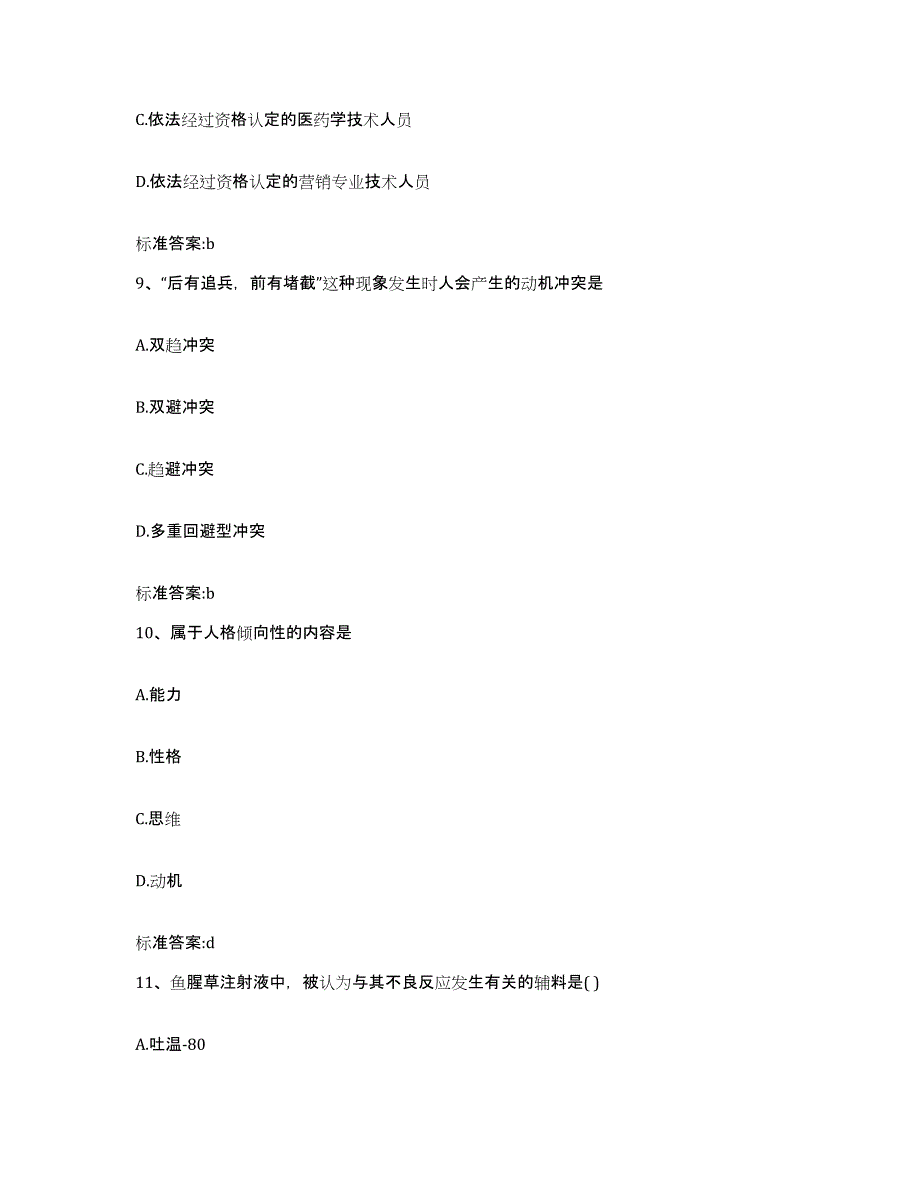 C.依法经过资格认定的医药学技术人员

D.依法经过资格认定的营销专业技术人员

标准答案:b

9、“后有追兵，前有堵截”这种现象发生时人会产生的动机冲突是

A.双趋冲突

B.双避冲突

C.趋避冲突

D.多重回避型冲突

标准答案:b

10、属于人格倾向性的内容是

A.能力

B.性格

C.思维

D.动机

标准答案:d

11、鱼腥草注射液中，被认为与其不良反应发生有关的辅料是( )

A.吐温-80